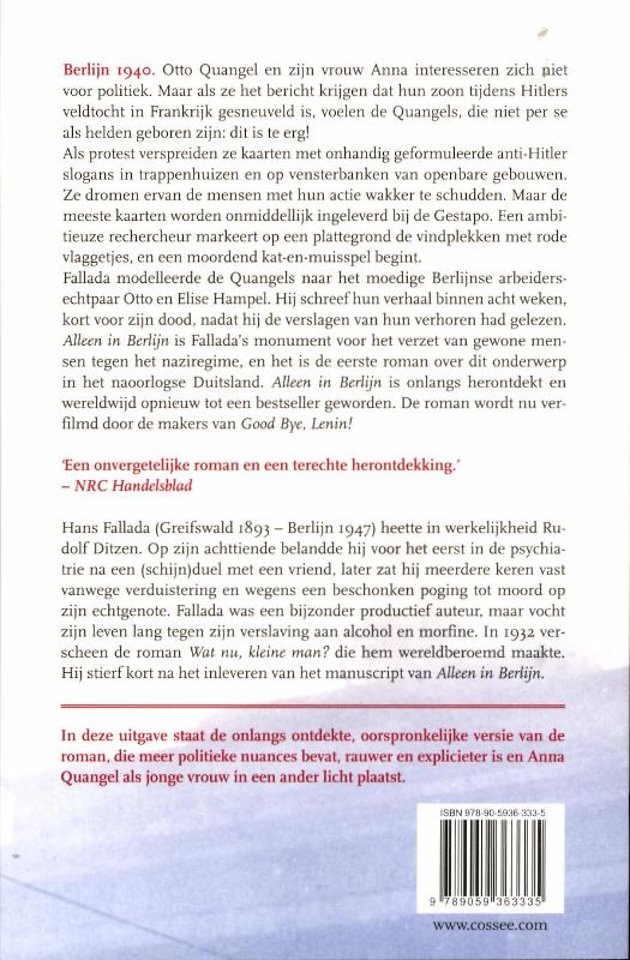 Berlijn 1940. Otto Quangel en zijn vrouw Anna interesseren zich niet voor politiek. Maar als ze het bericht krijgen dat hun zoon tijdens Hitlers veldtocht in Frankrijk gesneuveld is, voelen de Quangels, die niet per se als helden geboren zijn: dit is te erg!
Als protest verspreiden ze kaarten met onhandig geformuleerde anti-Hitler slogans in trappenhuizen en op vensterbanken van openbare gebouwen. Ze dromen ervan de mensen met hun actie wakker te schudden. Maar de meeste kaarten worden onmiddellijk ingeleverd bij de Gestapo. Een ambitieuze rechercheur markeert op een plattegrond de vindplekken met rode vlaggetjes, en een moordend kat-en-muisspel begint.
Fallada modelleerde de Quangels naar het moedige Berlijnse arbeidersechtpaar Otto en Elise Hampel. Hij schreef hun verhaal binnen acht weken, kort voor zijn dood, nadat hij de verslagen van hun verhoren had gelezen. Alleen in Berlijn is Fallada's monument voor het verzet van gewone mensen tegen het naziregime, en het is de eerste roman over dit onderwerp in het naoorlogse Duitsland. Alleen in Berlijn is onlangs herontdekt en wereldwijd opnieuw tot een bestseller geworden. De roman wordt nu verfilmd door de makers van Good Bye, Lenin!

'Een onvergetelijke roman en een terechte herontdekking.'
– NRC Handelsblad

Hans Fallada (Greifswald 1893 – Berlijn 1947) heette in werkelijkheid Rudolf Ditzen. Op zijn achttiende belandde hij voor het eerst in de psychiatrie na een (schijn)duel met een vriend, later zat hij meerdere keren vast vanwege verduistering en wegens een beschonken poging tot moord op zijn echtgenote. Fallada was een bijzonder productief auteur, maar vocht zijn leven lang tegen zijn verslaving aan alcohol en morfine. In 1932 verscheen de roman Wat nu, kleine man? die hem wereldberoemd maakte. Hij stierf kort na het inleveren van het manuscript van Alleen in Berlijn.

In deze uitgave staat de onlangs ontdekte, oorspronkelijke versie van de roman, die meer politieke nuances bevat, rauwer en explicieter is en Anna Quangel als jonge vrouw in een ander licht plaatst.

ISBN 978-90-5936-333-5

9 789059 363335

www.cossee.com